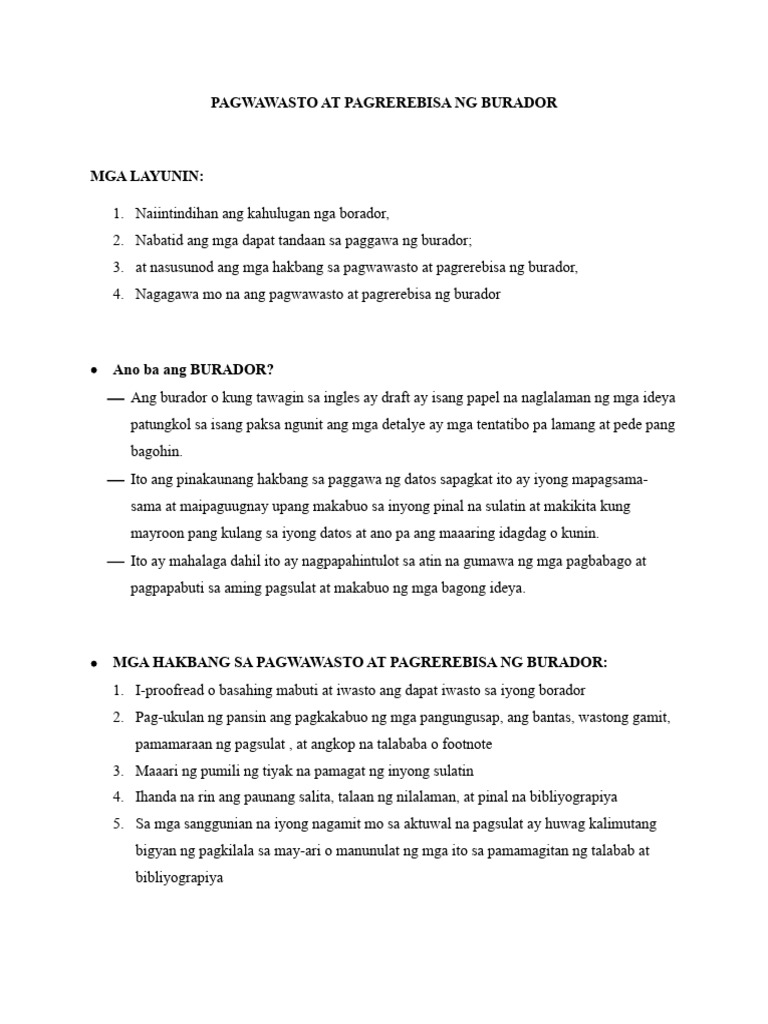 PAGWAWASTO AT PAGREREBISA NG BURADOR

MGA LAYUNIN:

1. Naiintindihan ang kahulugan nga borador,
2. Nabatid ang mga dapat tandaan sa paggawa ng burador;
3. at nasusunod ang mga hakbang sa pagwawasto at pagrerebisa ng burador,
4. Nagagawa mo na ang pagwawasto at pagrerebisa ng burador

• Ano ba ang BURADOR?
— Ang burador o kung tawagin sa ingles ay draft ay isang papel na naglalaman ng mga ideya patungkol sa isang paksa ngunit ang mga detalye ay mga tentatibo pa lamang at pede pang bagohin.
— Ito ang pinakaunang hakbang sa paggawa ng datos sapagkat ito ay iyong mapagsama-sama at maipaguugnay upang makabuo sa inyong pinal na sulatin at makikita kung mayroon pang kulang sa iyong datos at ano pa ang maaaring idagdag o kunin.
— Ito ay mahalaga dahil ito ay nagpapahintulot sa atin na gumawa ng mga pagbabago at pagpapabuti sa aming pagsulat at makabuo ng mga bagong ideya.

• MGA HAKBANG SA PAGWAWASTO AT PAGREREBISA NG BURADOR:
1. I-proofread o basahing mabuti at iwasto ang dapat iwasto sa iyong borador
2. Pag-ukulan ng pansin ang pagkakabuo ng mga pangungusap, ang bantas, wastong gamit, pamamaraan ng pagsulat , at angkop na talababa o footnote
3. Maaari ng pumili ng tiyak na pamagat ng inyong sulatin
4. Ihanda na rin ang paunang salita, talaan ng nilalaman, at pinal na bibliyograpiya
5. Sa mga sanggunian na iyong nagamit mo sa aktuwal na pagsulat ay huwag kalimutang bigyan ng pagkilala sa may-ari o manunulat ng mga ito sa pamamagitan ng talabab at bibliyograpiya